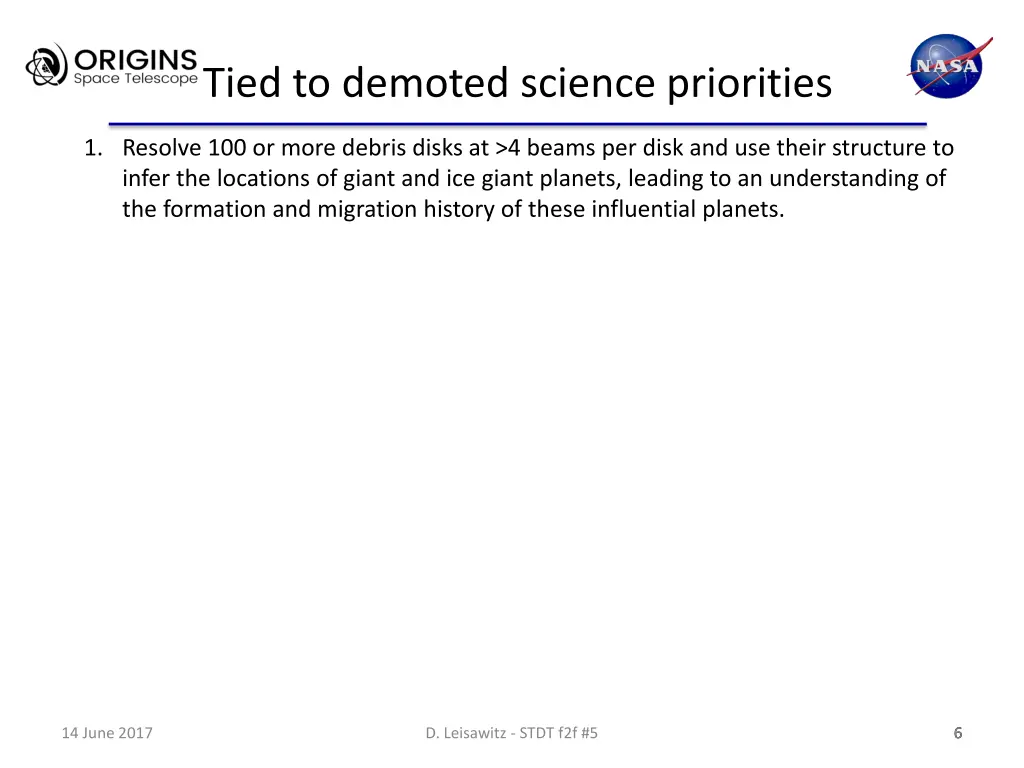 ORIGINS
Space Telescope

Tied to demoted science priorities

NASA

1. Resolve 100 or more debris disks at >4 beams per disk and use their structure to infer the locations of giant and ice giant planets, leading to an understanding of the formation and migration history of these influential planets.

14 June 2017

D. Leisawitz - STDT f2f #5

6